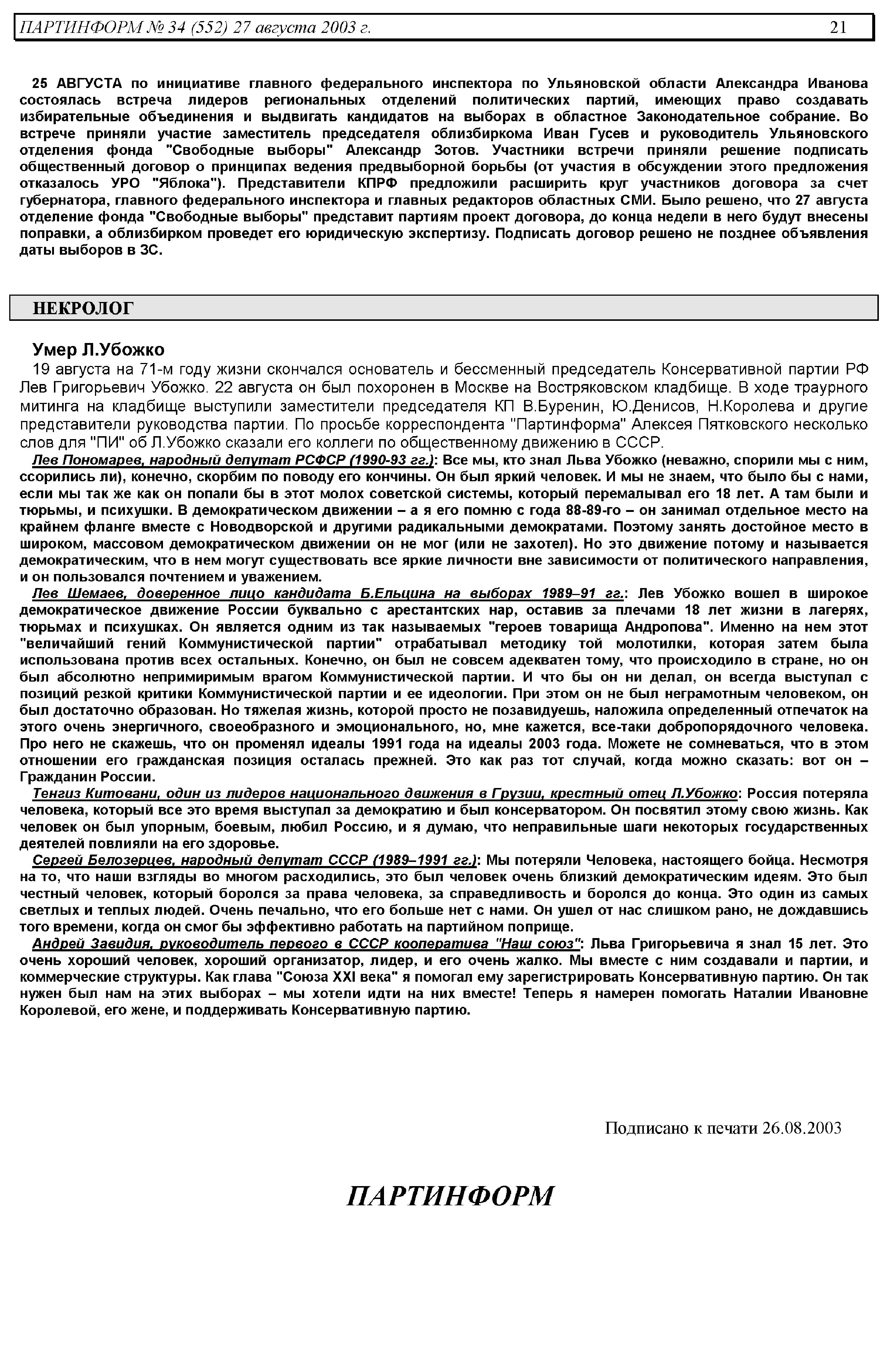 ПАРТИНФОРМ № 34 (552) 27 августа 2003 г. 21

25 АВГУСТА по инициативе главного федерального инспектора по Ульяновской области Александра Иванова состоялась встреча лидеров региональных отделений политических партий, имеющих право создавать избирательные объединения и выдвигать кандидатов на выборах в областное Законодательное собрание. Во встрече приняли участие заместитель председателя облизбиркома Иван Гусев и руководитель Ульяновского отделения фонда "Свободные выборы" Александр Зотов. Участники встречи приняли решение подписать общественный договор о принципах ведения предвыборной борьбы (от участия в обсуждении этого предложения отказалось УРО "Яблока"). Представители КПРФ предложили расширить круг участников договора за счет губернатора, главного федерального инспектора и главных редакторов областных СМИ. Было решено, что 27 августа отделение фонда "Свободные выборы" представит партиям проект договора, до конца недели в него будут внесены поправки, а облизбирком проведет его юридическую экспертизу. Подписать договор решено не позднее объявления даты выборов в ЗС.

НЕКРОЛОГ

Умер Л.Убожко

19 августа на 71-м году жизни скончался основатель и бессменный председатель Консервативной партии РФ Лев Григорьевич Убожко. 22 августа он был похоронен в Москве на Востряковском кладбище. В ходе траурного митинга на кладбище выступили заместители председателя КП В.Буренин, Ю.Денисов, Н.Королева и другие представители руководства партии. По просьбе корреспондента "Партинформа" Алексея Пятковского несколько слов для "ПИ" об Л.Убожко сказали его коллеги по общественному движению в СССР.

Лев Пономарев, народный депутат РСФСР (1990-93 гг.): Все мы, кто знал Льва Убожко (неважно, спорили мы с ним, ссорились ли), конечно, скорбим по поводу его кончины. Он был яркий человек. И мы не знаем, что было бы с нами, если мы так же как он попали бы в этот молох советской системы, который перемалывал его 18 лет. А там были и тюрьмы, и психушки. В демократическом движении – а я его помню с года 88-89-го – он занимал отдельное место на крайнем фланге вместе с Новодворской и другими радикальными демократами. Поэтому занять достойное место в широком, массовом демократическом движении он не мог (или не захотел). Но это движение потому и называется демократическим, что в нем могут существовать все яркие личности вне зависимости от политического направления, и он пользовался почтением и уважением.

Лев Шемаев, доверенное лицо кандидата Б.Ельцина на выборах 1989–91 гг.: Лев Убожко вошел в широкое демократическое движение России буквально с арестантских нар, оставив за плечами 18 лет жизни в лагерях, тюрьмах и психушках. Он является одним из так называемых "героев товарища Андропова". Именно на нем этот "величайший гений Коммунистической партии" отрабатывал методику той молотилки, которая затем была использована против всех остальных. Конечно, он был не совсем адекватен тому, что происходило в стране, но он был абсолютно непримиримым врагом Коммунистической партии. И что бы он ни делал, он всегда выступал с позиций резкой критики Коммунистической партии и ее идеологии. При этом он не был неграмотным человеком, он был достаточно образован. Но тяжелая жизнь, которой просто не позавидуешь, наложила определенный отпечаток на этого очень энергичного, своеобразного и эмоционального, но, мне кажется, все-таки добропорядочного человека. Про него не скажешь, что он променял идеалы 1991 года на идеалы 2003 года. Можете не сомневаться, что в этом отношении его гражданская позиция осталась прежней. Это как раз тот случай, когда можно сказать: вот он – Гражданин России.

Тенгиз Китовани, один из лидеров национального движения в Грузии, крестный отец Л.Убожко: Россия потеряла человека, который все это время выступал за демократию и был консерватором. Он посвятил этому свою жизнь. Как человек он был упорным, боевым, любил Россию, и я думаю, что неправильные шаги некоторых государственных деятелей повлияли на его здоровье.

Сергей Белозерцев, народный депутат СССР (1989–1991 гг.): Мы потеряли Человека, настоящего бойца. Несмотря на то, что наши взгляды во многом расходились, это был человек очень близкий демократическим идеям. Это был честный человек, который боролся за права человека, за справедливость и боролся до конца. Это один из самых светлых и теплых людей. Очень печально, что его больше нет с нами. Он ушел от нас слишком рано, не дождавшись того времени, когда он смог бы эффективно работать на партийном поприще.

Андрей Завидия, руководитель первого в СССР кооператива "Наш союз": Льва Григорьевича я знал 15 лет. Это очень хороший человек, хороший организатор, лидер, и его очень жалко. Мы вместе с ним создавали и партии, и коммерческие структуры. Как глава "Союза XXI века" я помогал ему зарегистрировать Консервативную партию. Он так нужен был нам на этих выборах – мы хотели идти на них вместе! Теперь я намерен помогать Наталии Ивановне Королевой, его жене, и поддерживать Консервативную партию.

Подписано к печати 26.08.2003

ПАРТИНФОРМ